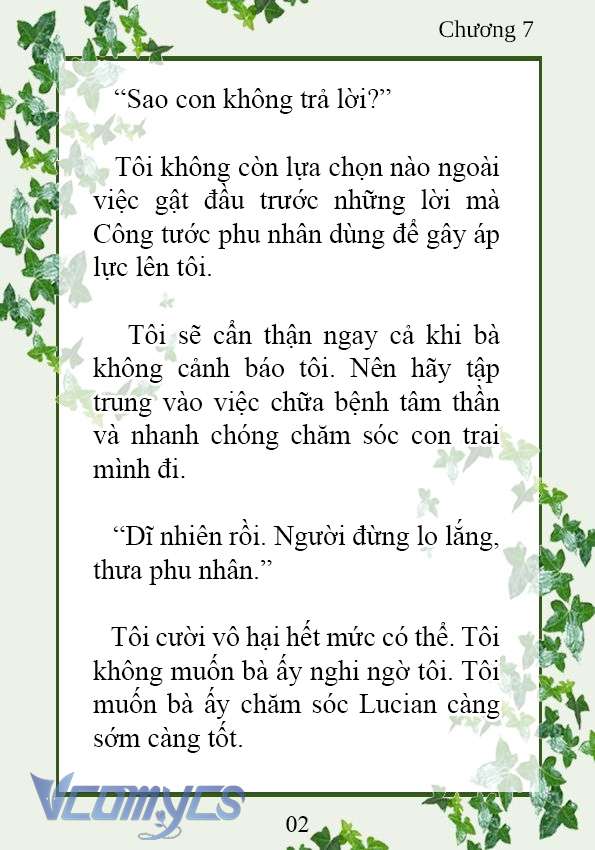 Chương 7

“Sao con không trả lời?”

Tôi không còn lựa chọn nào ngoài việc gật đầu trước những lời mà Công tước phu nhân dùng để gây áp lực lên tôi.

Tôi sẽ cẩn thận ngay cả khi bà không cảnh báo tôi. Nên hãy tập trung vào việc chữa bệnh tâm thần và nhanh chóng chăm sóc con trai mình đi.

“Dĩ nhiên rồi. Người đừng lo lắng, thưa phu nhân.”

Tôi cười vô hại hết mức có thể. Tôi không muốn bà ấy nghi ngờ tôi. Tôi muốn bà ấy chăm sóc Lucian càng sớm càng tốt.

Vcomycs

02